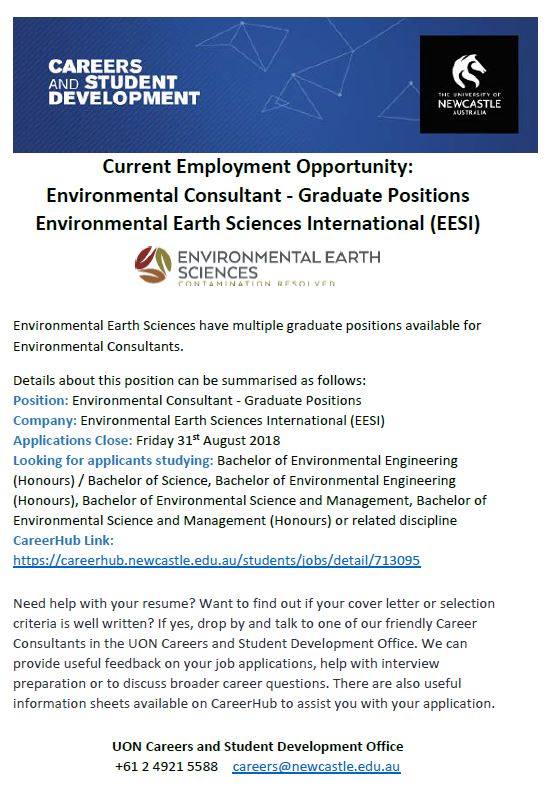 CAREERS AND STUDENT DEVELOPMENT

THE UNIVERSITY OF NEWCASTLE AUSTRALIA

Current Employment Opportunity:
Environmental Consultant - Graduate Positions
Environmental Earth Sciences International (EESI)

ENVIRONMENTAL EARTH SCIENCES
CONTAMINATION RESOLVED

Environmental Earth Sciences have multiple graduate positions available for Environmental Consultants.

Details about this position can be summarised as follows:
Position: Environmental Consultant - Graduate Positions
Company: Environmental Earth Sciences International (EESI)
Applications Close: Friday 31$^{st}$ August 2018
Looking for applicants studying: Bachelor of Environmental Engineering (Honours) / Bachelor of Science, Bachelor of Environmental Engineering (Honours), Bachelor of Environmental Science and Management, Bachelor of Environmental Science and Management (Honours) or related discipline
CareerHub Link:
https://careerhub.newcastle.edu.au/students/jobs/detail/713095

Need help with your resume? Want to find out if your cover letter or selection criteria is well written? If yes, drop by and talk to one of our friendly Career Consultants in the UON Careers and Student Development Office. We can provide useful feedback on your job applications, help with interview preparation or to discuss broader career questions. There are also useful information sheets available on CareerHub to assist you with your application.

UON Careers and Student Development Office
+61 2 4921 5588 careers@newcastle.edu.au